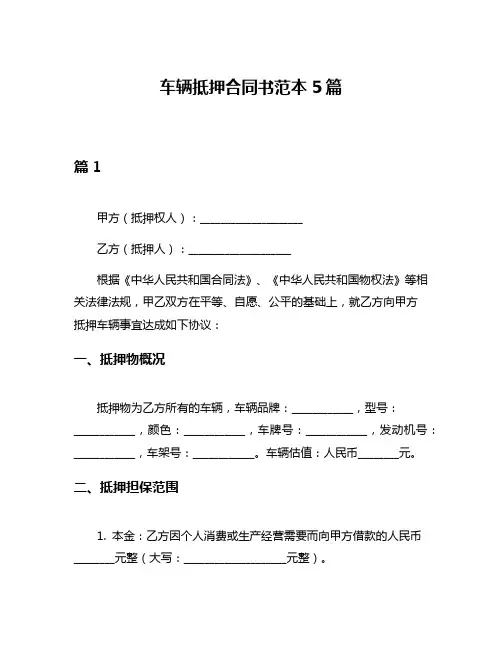 车辆抵押合同书范本 5 篇

篇 1

甲方（抵押权人）：__________________

乙方（抵押人）：__________________

根据《中华人民共和国合同法》、《中华人民共和国物权法》等相关法律法规，甲乙双方在平等、自愿、公平的基础上，就乙方向甲方抵押车辆事宜达成如下协议：

一、抵押物概况

抵押物为乙方所有的车辆，车辆品牌：___________，型号：___________，颜色：___________，车牌号：___________，发动机号：___________，车架号：___________。车辆估值：人民币_______元。

二、抵押担保范围

1. 本金：乙方因个人消费或生产经营需要而向甲方借款的人民币_______元整（大写：__________________元整）。